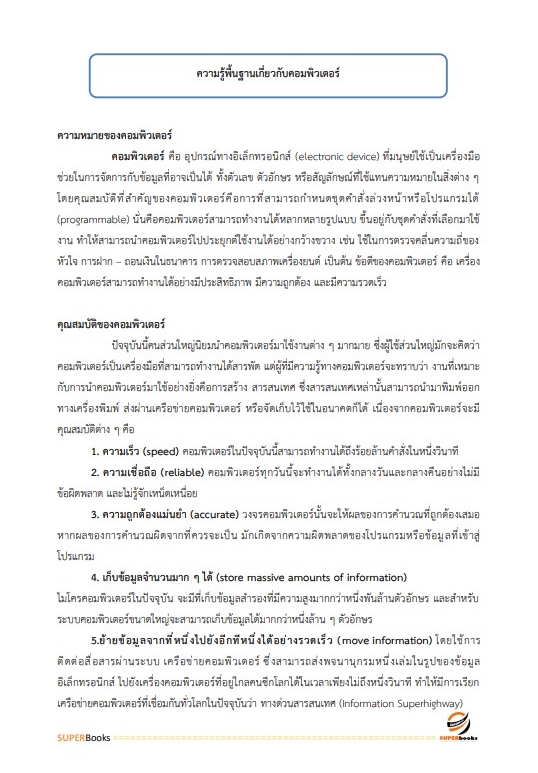 ความรู้พื้นฐานเกี่ยวกับคอมพิวเตอร์

ความหมายของคอมพิวเตอร์

คอมพิวเตอร์ คือ อุปกรณ์ทางอิเล็กทรอนิกส์ (electronic device) ที่มนุษย์ใช้เป็นเครื่องมือช่วยในการจัดการกับข้อมูลที่อาจเป็นได้ ทั้งตัวเลข ตัวอักษร หรือสัญลักษณ์ที่ใช้แทนความหมายในสิ่งต่าง ๆ โดยคุณสมบัติที่สำคัญของคอมพิวเตอร์คือการที่สามารถกำหนดชุดคำสั่งล่วงหน้าหรือโปรแกรมได้ (programmable) นั่นคือคอมพิวเตอร์สามารถทำงานได้หลากหลายรูปแบบ ขึ้นอยู่กับชุดคำสั่งที่เลือกมาใช้งาน ทำให้สามารถนำคอมพิวเตอร์ไปประยุกต์ใช้งานได้อย่างกว้างขวาง เช่น ใช้ในการตรวจคลื่นความถี่ของหัวใจ การฝาก – ถอนเงินในธนาคาร การตรวจสอบสภาพเครื่องยนต์ เป็นต้น ข้อดีของคอมพิวเตอร์ คือ เครื่องคอมพิวเตอร์สามารถทำงานได้อย่างมีประสิทธิภาพ มีความถูกต้อง และมีความรวดเร็ว

คุณสมบัติของคอมพิวเตอร์

ปัจจุบันนี้คนส่วนใหญ่นิยมนำคอมพิวเตอร์มาใช้งานต่าง ๆ มากมาย ซึ่งผู้ใช้ส่วนใหญ่มักจะคิดว่าคอมพิวเตอร์เป็นเครื่องมือที่สามารถทำงานได้สารพัด แต่ผู้ที่มีความรู้ทางคอมพิวเตอร์จะทราบว่า งานที่เหมาะกับการนำคอมพิวเตอร์มาใช้อย่างยิ่งคือการสร้าง สารสนเทศ ซึ่งสารสนเทศเหล่านั้นสามารถนำมาพิมพ์ออกทางเครื่องพิมพ์ ส่งผ่านเครือข่ายคอมพิวเตอร์ หรือจัดเก็บไว้ใช้ในอนาคตก็ได้ เนื่องจากคอมพิวเตอร์จะมีคุณสมบัติต่าง ๆ คือ

1. ความเร็ว (speed) คอมพิวเตอร์ในปัจจุบันนี้สามารถทำงานได้ถึงร้อยล้านคำสั่งในหนึ่งวินาที

2. ความเชื่อถือ (reliable) คอมพิวเตอร์ทุกวันนี้จะทำงานได้ทั้งกลางวันและกลางคืนอย่างไม่มีข้อผิดพลาด และไม่รู้จักเหน็ดเหนื่อย

3. ความถูกต้องแม่นยำ (accurate) วงจรคอมพิวเตอร์นั้นจะให้ผลของการคำนวณที่ถูกต้องเสมอ หากผลของการคำนวณผิดจากที่ควรจะเป็น มักเกิดจากความผิดพลาดของโปรแกรมหรือข้อมูลที่เข้าสู่โปรแกรม

4. เก็บข้อมูลจำนวนมาก ๆ ได้ (store massive amounts of information) ไมโครคอมพิวเตอร์ในปัจจุบัน จะมีที่เก็บข้อมูลสำรองที่มีความสูงมากกว่าหนึ่งพันล้านตัวอักษร และสำหรับระบบคอมพิวเตอร์ขนาดใหญ่จะสามารถเก็บข้อมูลได้มากกว่าหนึ่งล้าน ๆ ตัวอักษร

5.ย้ายข้อมูลจากที่หนึ่งไปยังอีกที่หนึ่งได้อย่างรวดเร็ว (move information) โดยใช้การติดต่อสื่อสารผ่านระบบ เครือข่ายคอมพิวเตอร์ ซึ่งสามารถส่งพจนานุกรมหนึ่งเล่มในรูปของข้อมูลอิเล็กทรอนิกส์ ไปยังเครื่องคอมพิวเตอร์ที่อยู่ไกลคนซีกโลกได้ในเวลาเพียงไม่ถึงหนึ่งวินาที ทำให้มีการเรียกเครือข่ายคอมพิวเตอร์ที่เชื่อมกันทั่วโลกในปัจจุบันว่า ทางด่วนสารสนเทศ (Information Superhighway)

SUPERBooks

SUPERbooks